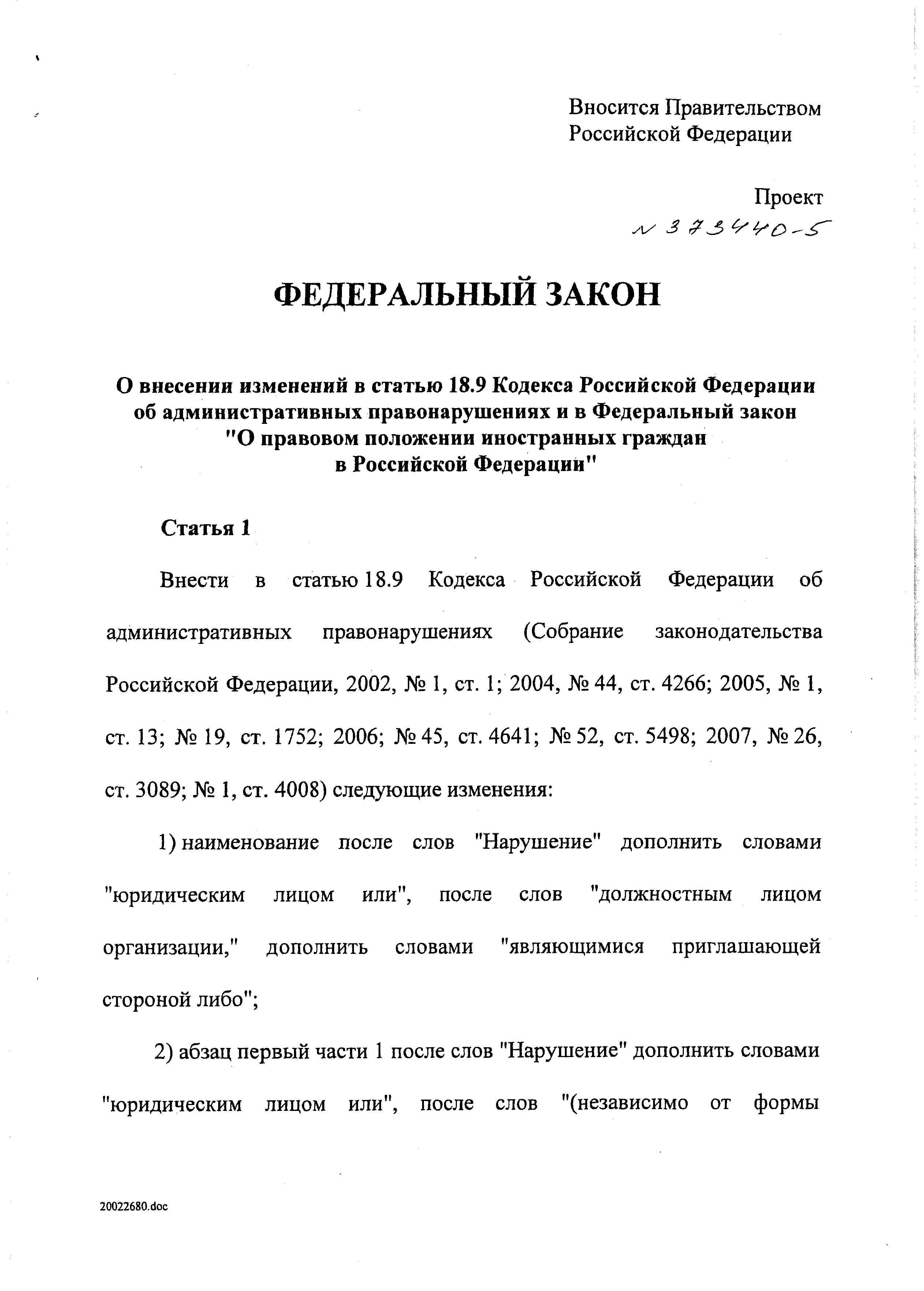 Вносится Правительством
Российской Федерации

Проект
N 373440-5

ФЕДЕРАЛЬНЫЙ ЗАКОН

О внесении изменений в статью 18.9 Кодекса Российской Федерации об административных правонарушениях и в Федеральный закон "О правовом положении иностранных граждан в Российской Федерации"

Статья 1

Внести в статью 18.9 Кодекса Российской Федерации об административных правонарушениях (Собрание законодательства Российской Федерации, 2002, № 1, ст. 1; 2004, № 44, ст. 4266; 2005, № 1, ст. 13; № 19, ст. 1752; 2006; № 45, ст. 4641; № 52, ст. 5498; 2007, № 26, ст. 3089; № 1, ст. 4008) следующие изменения:

1) наименование после слов "Нарушение" дополнить словами "юридическим лицом или", после слов "должностным лицом организации," дополнить словами "являющимися приглашающей стороной либо";

2) абзац первый части 1 после слов "Нарушение" дополнить словами "юридическим лицом или", после слов "(независимо от формы

20022680.doc